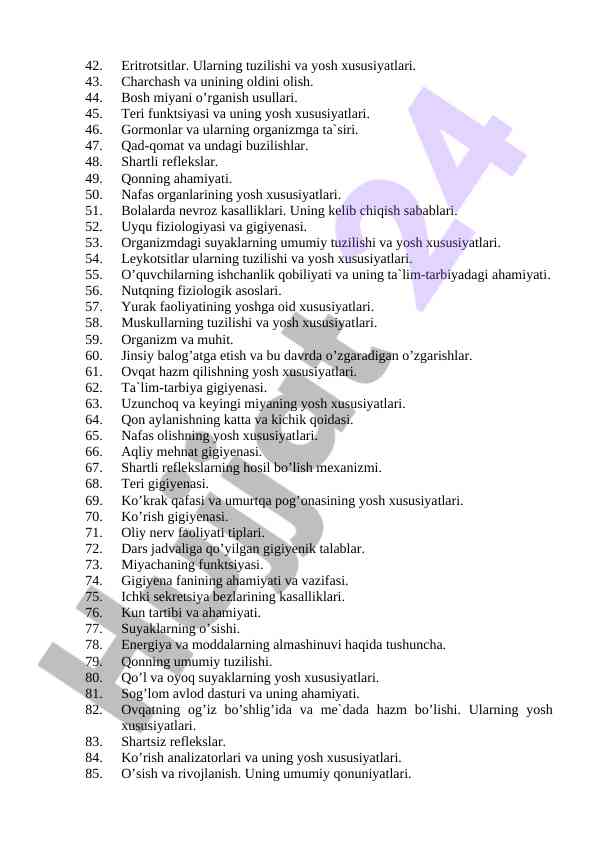 42. Eritrotsitlar. Ularning tuzilishi va yosh xususiyatlari.
43. Charchash va unining oldini olish.
44. Bosh miyani o’rganish usullari.
45. Teri funktsiyasi va uning yosh xususiyatlari.
46. Gormonlar va ularning organizmga ta`siri.
47. Qad-qomat va undagi buzilishlar.
48. Shartli reflekslar.
49. Qonning ahamiyati.
50. Nafas organlarining yosh xususiyatlari.
51. Bolalarda nevroz kasalliklari. Uning kelib chiqish sabablari.
52. Uyqu fiziologiyasi va gigiyenasi.
53. Organizmdagi suyaklarning umumiy tuzilishi va yosh xususiyatlari.
54. Leykotsitlar ularning tuzilishi va yosh xususiyatlari.
55. O’quvchilarning ishchanlik qobiliyati va uning ta`lim-tarbiyadagi ahamiyati.
56. Nutqning fiziologik asoslari.
57. Yurak faoliyatining yoshga oid xususiyatlari.
58. Muskullarning tuzilishi va yosh xususiyatlari.
59. Organizm va muhit.
60. Jinsiy balog’atga etish va bu davrda o’zgaradigan o’zgarishlar.
61. Ovqat hazm qilishning yosh xususiyatlari.
62. Ta`lim-tarbiya gigiyenasi.
63. Uzunchoq va keyingi miyaning yosh xususiyatlari.
64. Qon aylanishning katta va kichik qoidasi.
65. Nafas olishning yosh xususiyatlari.
66. Aqliy mehnat gigiyenasi.
67. Shartli reflekslarning hosil bo’lish mexanizmi.
68. Teri gigiyenasi.
69. Ko’krak qafasi va umurtqa pog’onasining yosh xususiyatlari.
70. Ko’rish gigiyenasi.
71. Oliy nerv faoliyati tiplari.
72. Dars jadvaliga qo’yilgan gigiyenik talablar.
73. Miyachaning funktsiyasi.
74. Gigiyena fanining ahamiyati va vazifasi.
75. Ichki sekretsiya bezlarining kasalliklari.
76. Kun tartibi va ahamiyati.
77. Suyaklarning o’sishi.
78. Energiya va moddalarning almashinuvi haqida tushuncha.
79. Qonning umumiy tuzilishi.
80. Qo’l va oyoq suyaklarning yosh xususiyatlari.
81. Sog’lom avlod dasturi va uning ahamiyati.
82. Ovqatning og’iz bo’shlig’ida va me`dada hazm bo’lishi. Ularning yosh xususiyatlari.
83. Shartsiz reflekslar.
84. Ko’rish analizatorlari va uning yosh xususiyatlari.
85. O’sish va rivojlanish. Uning umumiy qonuniyatlari.

Hujjat24